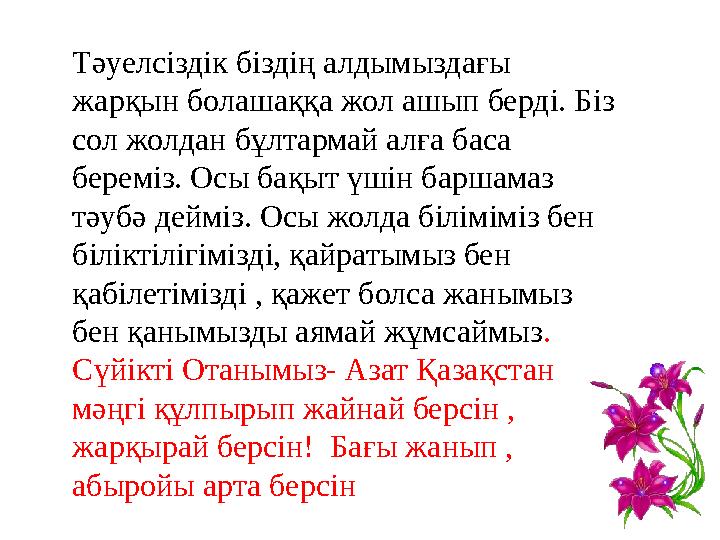 Тәуелсіздік біздің алдымыздағы жарқын болашаққа жол ашып берді. Біз сол жолдан бұлтармай алға баса береміз. Осы бақыт үшін баршамаз тәубә дейміз. Осы жолда біліміміз бен біліктілігімізді, қайратымыз бен қабілетімізді , қажет болса жанымыз бен қанымызды аямай жұмсаймыз. Сүйікті Отанымыз- Азат Қазақстан мәңгі құлпырып жайнай берсін , жарқырай берсін! Бағы жанып , абыройы арта берсін